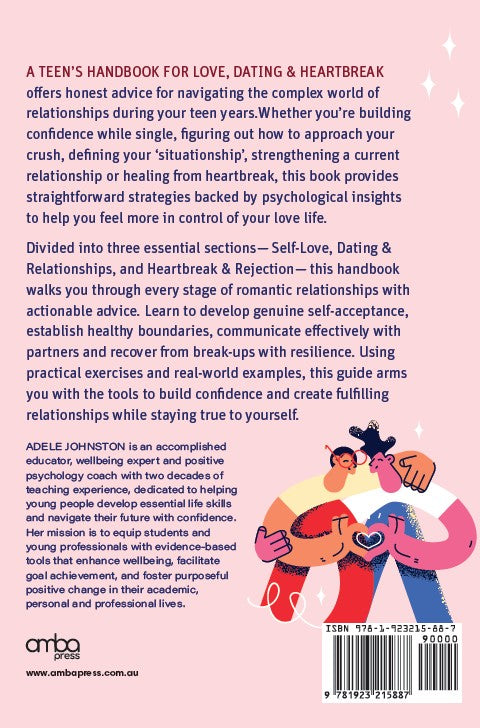 A TEEN'S HANDBOOK FOR LOVE, DATING & HEARTBREAK offers honest advice for navigating the complex world of relationships during your teen years.Whether you're building confidence while single, figuring out how to approach your crush, defining your 'situationship', strengthening a current relationship or healing from heartbreak, this book provides straightforward strategies backed by psychological insights to help you feel more in control of your love life.

Divided into three essential sections— Self-Love, Dating & Relationships, and Heartbreak & Rejection— this handbook walks you through every stage of romantic relationships with actionable advice. Learn to develop genuine self-acceptance, establish healthy boundaries, communicate effectively with partners and recover from break-ups with resilience. Using practical exercises and real-world examples, this guide arms you with the tools to build confidence and create fulfilling relationships while staying true to yourself.

ADELE JOHNSTON is an accomplished educator, wellbeing expert and positive psychology coach with two decades of teaching experience, dedicated to helping young people develop essential life skills and navigate their future with confidence. Her mission is to equip students and young professionals with evidence-based tools that enhance wellbeing, facilitate goal achievement, and foster purposeful positive change in their academic, personal and professional lives.

amba press

www.ambapress.com.au

ISBN 978-1-923215-88-7

90000

9 781923 215887